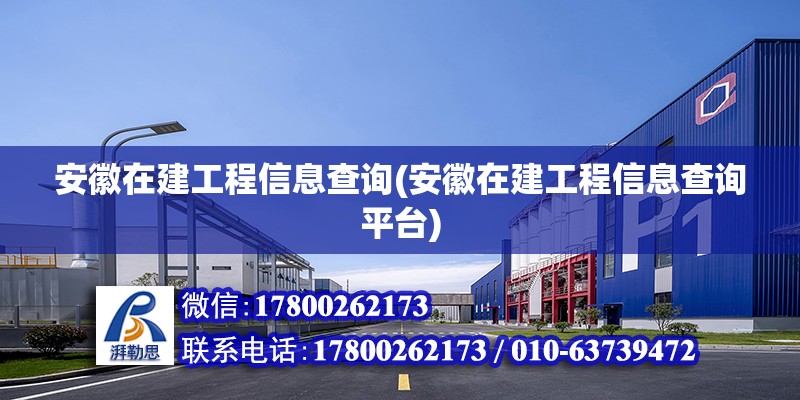 安徽在建工程信息查询(安徽在建工程信息查询平台)

P1

湃勒思

微信：17800262173

联系电话：17800262173 / 010-63739472